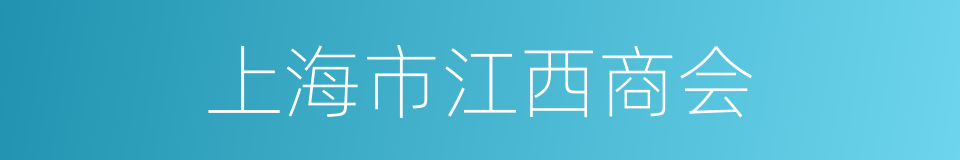 上海市江西商会